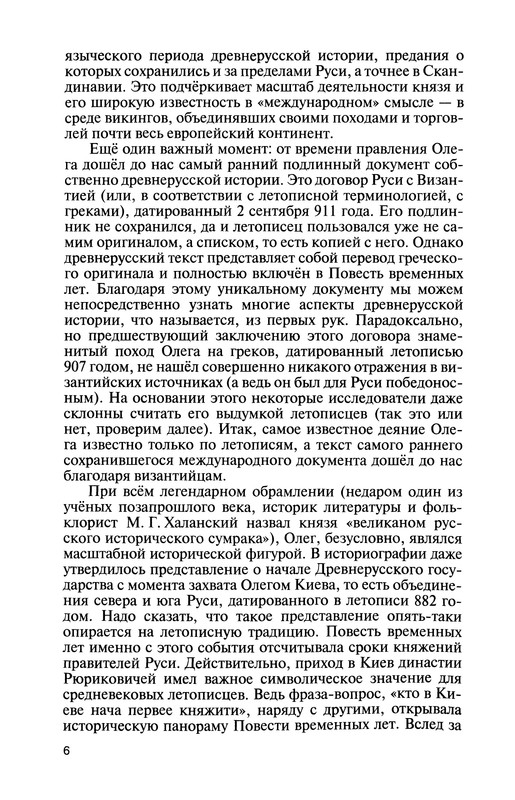 языческого периода древнерусской истории, предания о которых сохранились и за пределами Руси, а точнее в Скандинавии. Это подчёркивает масштаб деятельности князя и его широкую известность в «международном» смысле — в среде викингов, объединявших своими походами и торговлей почти весь европейский континент.

Ещё один важный момент: от времени правления Олега дошёл до нас самый ранний подлинный документ собственно древнерусской истории. Это договор Руси с Византией (или, в соответствии с летописной терминологией, с греками), датированный 2 сентября 911 года. Его подлинник не сохранился, да и летописец пользовался уже не самим оригиналом, а списком, то есть копией с него. Однако древнерусский текст представляет собой перевод греческого оригинала и полностью включён в Повесть временных лет. Благодаря этому уникальному документу мы можем непосредственно узнать многие аспекты древнерусской истории, что называется, из первых рук. Парадоксально, но предшествующий заключению этого договора знаменитый поход Олега на греков, датированный летописью 907 годом, не нашёл совершенно никакого отражения в византийских источниках (а ведь он был для Руси победоносным). На основании этого некоторые исследователи даже склонны считать его выдумкой летописцев (так это или нет, проверим далее). Итак, самое известное деяние Олега известно только по летописям, а текст самого раннего сохранившегося международного документа дошёл до нас благодаря византийцам.

При всём легендарном обрамлении (недаром один из учёных позапрошлого века, историк литературы и фольклорист М. Г. Халанский назвал князя «великаном русского исторического сумрака»), Олег, безусловно, являлся масштабной исторической фигурой. В историографии даже утвердилось представление о начале Древнерусского государства с момента захвата Олегом Киева, то есть объединения севера и юга Руси, датированного в летописи 882 годом. Надо сказать, что такое представление опять-таки опирается на летописную традицию. Повесть временных лет именно с этого события отсчитывала сроки княжений правителей Руси. Действительно, приход в Киев династии Рюриковичей имел важное символическое значение для средневековых летописцев. Ведь фраза-вопрос, «кто в Киеве нача первее княжити», наряду с другими, открывала историческую панораму Повести временных лет. Вслед за

6